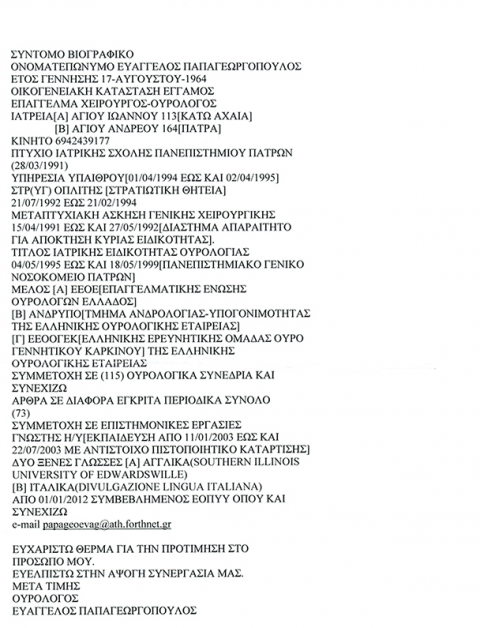 ΣΥΝΤΟΜΟ ΒΙΟΓΡΑΦΙΚΟ
ΟΝΟΜΑΤΕΠΩΝΥΜΟ ΕΥΑΓΓΕΛΟΣ ΠΑΠΑΓΕΩΡΓΟΠΟΥΛΟΣ
ΕΤΟΣ ΓΕΝΝΗΣΗΣ 17-ΑΥΓΟΥΣΤΟΥ-1964
ΟΙΚΟΓΕΝΕΙΑΚΗ ΚΑΤΑΣΤΑΣΗ ΕΓΓΑΜΟΣ
ΕΠΑΓΓΕΛΜΑ ΧΕΙΡΟΥΡΓΟΣ-ΟΥΡΟΛΟΓΟΣ
ΙΑΤΡΕΙΑ[Α] ΑΓΙΟΥ ΙΩΑΝΝΟΥ 113[ΚΑΤΩ ΑΧΑΙΑ]
[Β] ΑΓΙΟΥ ΑΝΔΡΕΟΥ 164[ΠΑΤΡΑ]
ΚΙΝΗΤΟ 6942439177
ΠΤΥΧΙΟ ΙΑΤΡΙΚΗΣ ΣΧΟΛΗΣ ΠΑΝΕΠΙΣΤΗΜΙΟΥ ΠΑΤΡΩΝ (28/03/1991)
ΥΠΗΡΕΣΙΑ ΥΠΑΙΘΡΟΥ[01/04/1994 ΕΩΣ ΚΑΙ 02/04/1995]
ΣΤΡ(ΥΓ) ΟΠΛΙΤΗΣ [ΣΤΡΑΤΙΩΤΙΚΗ ΘΗΤΕΙΑ]
21/07/1992 ΕΩΣ 21/02/1994
ΜΕΤΑΠΤΥΧΙΑΚΗ ΑΣΚΗΣΗ ΓΕΝΙΚΗΣ ΧΕΙΡΟΥΡΓΙΚΗΣ
15/04/1991 ΕΩΣ ΚΑΙ 27/05/1992[ΔΙΑΣΤΗΜΑ ΑΠΑΡΑΙΤΗΤΟ ΓΙΑ ΑΠΟΚΤΗΣΗ ΚΥΡΙΑΣ ΕΙΔΙΚΟΤΗΤΑΣ].
ΤΙΤΛΟΣ ΙΑΤΡΙΚΗΣ ΕΙΔΙΚΟΤΗΤΑΣ ΟΥΡΟΛΟΓΙΑΣ
04/05/1995 ΕΩΣ ΚΑΙ 18/05/1999[ΠΑΝΕΠΙΣΤΗΜΙΑΚΟ ΓΕΝΙΚΟ ΝΟΣΟΚΟΜΕΙΟ ΠΑΤΡΩΝ]
ΜΕΛΟΣ [Α] ΕΕΟΕ[ΕΠΑΓΓΕΛΜΑΤΙΚΗΣ ΕΝΩΣΗΣ ΟΥΡΟΛΟΓΩΝ ΕΛΛΑΔΟΣ]
[Β] ΑΝΔΡΥΠΟ[ΤΜΗΜΑ ΑΝΔΡΟΛΟΓΙΑΣ-ΥΠΟΓΟΝΙΜΟΤΗΤΑΣ ΤΗΣ ΕΛΛΗΝΙΚΗΣ ΟΥΡΟΛΟΓΙΚΗΣ ΕΤΑΙΡΕΙΑΣ]
[Γ] ΕΕΟΟΓΕΚ[ΕΛΛΗΝΙΚΗΣ ΕΡΕΥΝΗΤΙΚΗΣ ΟΜΑΔΑΣ ΟΥΡΟ ΓΕΝΝΗΤΙΚΟΥ ΚΑΡΚΙΝΟΥ] ΤΗΣ ΕΛΛΗΝΙΚΗΣ ΟΥΡΟΛΟΓΙΚΗΣ ΕΤΑΙΡΕΙΑΣ
ΣΥΜΜΕΤΟΧΗ ΣΕ (115) ΟΥΡΟΛΟΓΙΚΑ ΣΥΝΕΔΡΙΑ ΚΑΙ ΣΥΝΕΧΙΖΩ
ΑΡΘΡΑ ΣΕ ΔΙΑΦΟΡΑ ΕΓΚΡΙΤΑ ΠΕΡΙΟΔΙΚΑ ΣΥΝΟΛΟ (73)
ΣΥΜΜΕΤΟΧΗ ΣΕ ΕΠΙΣΤΗΜΟΝΙΚΕΣ ΕΡΓΑΣΙΕΣ
ΓΝΩΣΤΗΣ Η/Υ[ΕΚΠΑΙΔΕΥΣΗ ΑΠΟ 11/01/2003 ΕΩΣ ΚΑΙ 22/07/2003 ΜΕ ΑΝΤΙΣΤΟΙΧΟ ΠΙΣΤΟΠΟΙΗΤΙΚΟ ΚΑΤΑΡΤΙΣΗΣ]
ΔΥΟ ΞΕΝΕΣ ΓΛΩΣΣΕΣ [Α] ΑΓΓΛΙΚΑ(SOUTHERN ILLINOIS UNIVERSITY OF EDWARDSWILLE)
[Β] ΙΤΑΛΙΚΑ(DIVULGAZIONE LINGUA ITALIANA)
ΑΠΟ 01/01/2012 ΣΥΜΒΕΒΛΗΜΕΝΟΣ ΕΟΠΥΥ ΟΠΟΥ ΚΑΙ ΣΥΝΕΧΙΖΩ
e-mail papageoevag@ath.forthnet.gr

ΕΥΧΑΡΙΣΤΩ ΘΕΡΜΑ ΓΙΑ ΤΗΝ ΠΡΟΤΙΜΗΣΗ ΣΤΟ ΠΡΟΣΩΠΟ ΜΟΥ.
ΕΥΕΛΠΙΣΤΩ ΣΤΗΝ ΑΨΟΓΗ ΣΥΝΕΡΓΑΣΙΑ ΜΑΣ.
ΜΕΤΑ ΤΙΜΗΣ
ΟΥΡΟΛΟΓΟΣ
ΕΥΑΓΓΕΛΟΣ ΠΑΠΑΓΕΩΡΓΟΠΟΥΛΟΣ